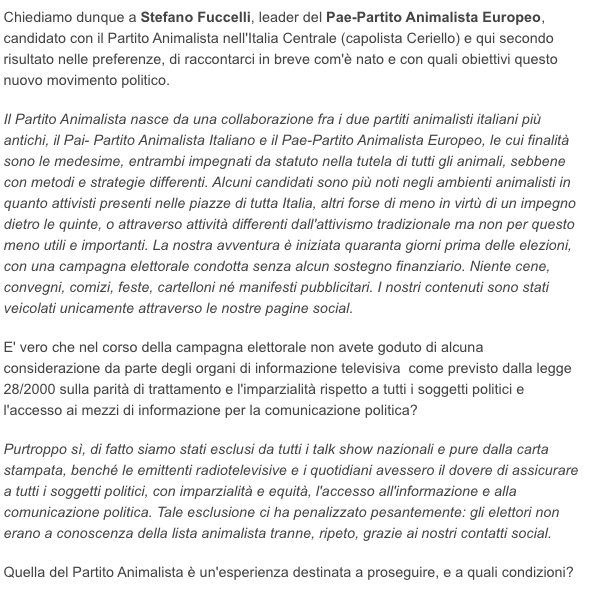 Chiediamo dunque a Stefano Fuccelli, leader del Pae-Partito Animalista Europeo, candidato con il Partito Animalista nell'Italia Centrale (capolista Ceriello) e qui secondo risultato nelle preferenze, di raccontarci in breve com'è nato e con quali obiettivi questo nuovo movimento politico.

Il Partito Animalista nasce da una collaborazione fra i due partiti animalisti italiani più antichi, il Pai- Partito Animalista Italiano e il Pae-Partito Animalista Europeo, le cui finalità sono le medesime, entrambi impegnati da statuto nella tutela di tutti gli animali, sebbene con metodi e strategie differenti. Alcuni candidati sono più noti negli ambienti animalisti in quanto attivisti presenti nelle piazze di tutta Italia, altri forse di meno in virtù di un impegno dietro le quinte, o attraverso attività differenti dall'attivismo tradizionale ma non per questo meno utili e importanti. La nostra avventura è iniziata quaranta giorni prima delle elezioni, con una campagna elettorale condotta senza alcun sostegno finanziario. Niente cene, convegni, comizi, feste, cartelloni né manifesti pubblicitari. I nostri contenuti sono stati veicolati unicamente attraverso le nostre pagine social.

E' vero che nel corso della campagna elettorale non avete goduto di alcuna considerazione da parte degli organi di informazione televisiva come previsto dalla legge 28/2000 sulla parità di trattamento e l'imparzialità rispetto a tutti i soggetti politici e l'accesso ai mezzi di informazione per la comunicazione politica?

Purtroppo sì, di fatto siamo stati esclusi da tutti i talk show nazionali e pure dalla carta stampata, benché le emittenti radiotelevisive e i quotidiani avessero il dovere di assicurare a tutti i soggetti politici, con imparzialità e equità, l'accesso all'informazione e alla comunicazione politica. Tale esclusione ci ha penalizzato pesantemente: gli elettori non erano a conoscenza della lista animalista tranne, ripeto, grazie ai nostri contatti social.

Quella del Partito Animalista è un'esperienza destinata a proseguire, e a quali condizioni?